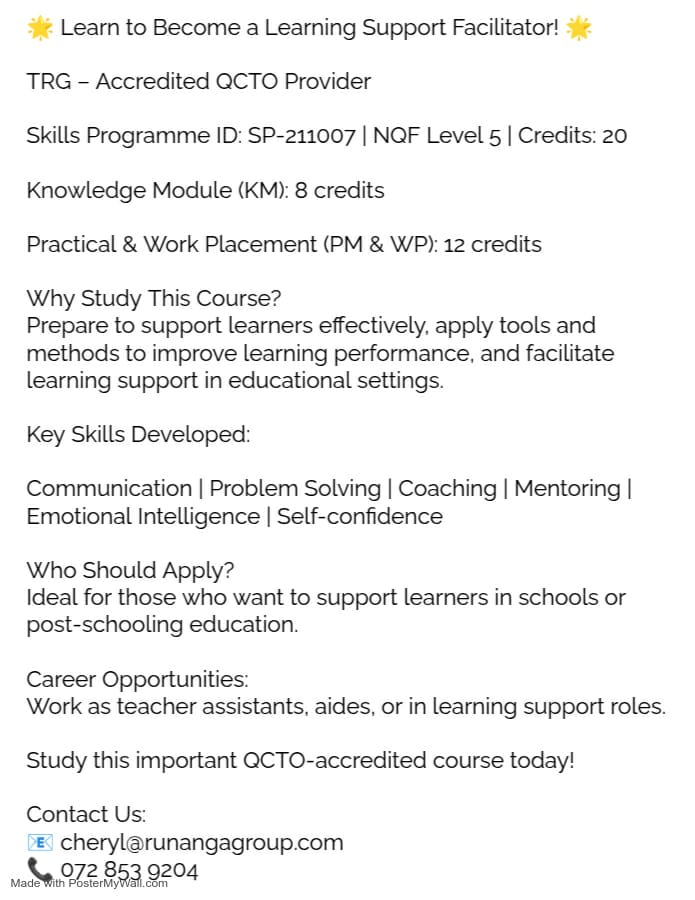 🌟 Learn to Become a Learning Support Facilitator! 🌟

TRG – Accredited QCTO Provider

Skills Programme ID: SP-211007 | NQF Level 5 | Credits: 20

Knowledge Module (KM): 8 credits

Practical & Work Placement (PM & WP): 12 credits

Why Study This Course?
Prepare to support learners effectively, apply tools and methods to improve learning performance, and facilitate learning support in educational settings.

Key Skills Developed:

Communication | Problem Solving | Coaching | Mentoring | Emotional Intelligence | Self-confidence

Who Should Apply?
Ideal for those who want to support learners in schools or post-schooling education.

Career Opportunities:
Work as teacher assistants, aides, or in learning support roles.

Study this important QCTO-accredited course today!

Contact Us:
📧 cheryl@runangagroup.com
📞 072 853 9204

Made with PosterMyWall.com